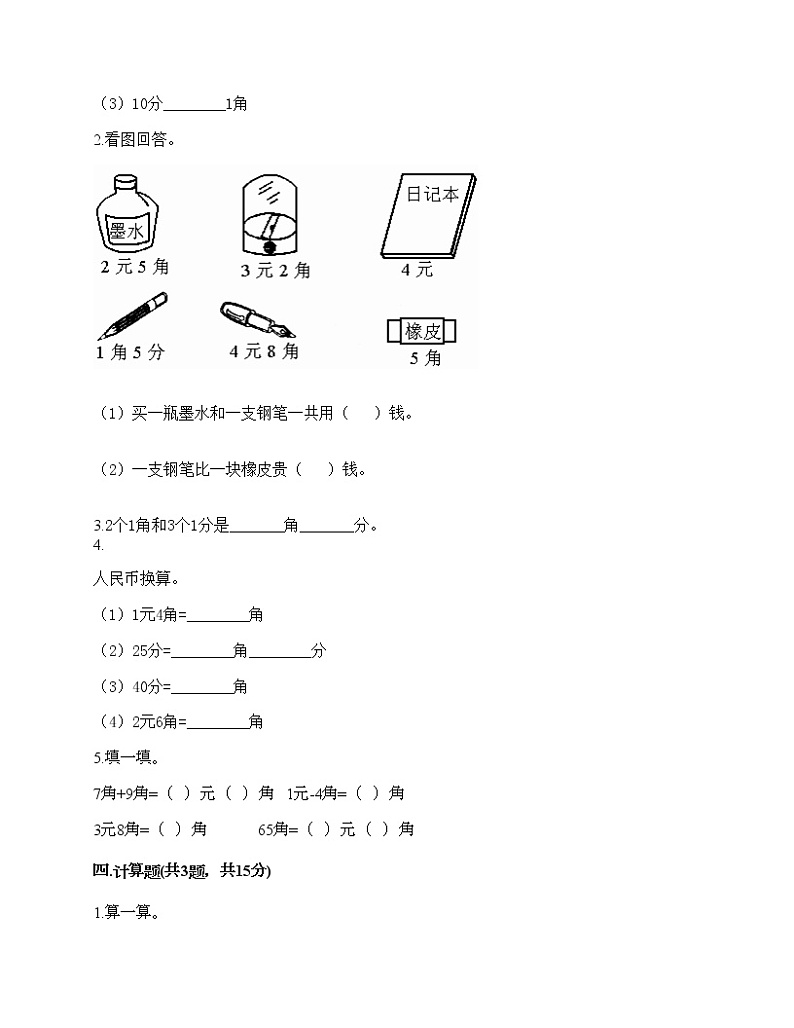 （3）10分________1角

2.看图回答。

墨水
2 元 5 角

3 元 2 角

日记本
4 元

1 角 5 分

4 元 8 角

橡皮
5 角

（1）买一瓶墨水和一支钢笔一共用（　）钱。

（2）一支钢笔比一块橡皮贵（　）钱。

3.2个1角和3个1分是_______角_______分。

4.

人民币换算。

（1）1元4角=________角

（2）25分=________角________分

（3）40分=________角

（4）2元6角=________角

5.填一填。

7角+9角=（ ）元（ ）角　1元-4角=（ ）角

3元8角=（ ）角　　65角=（ ）元（ ）角

四.计算题(共3题，共15分)

1.算一算。